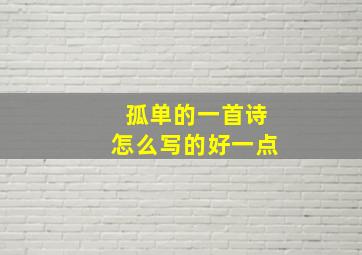 孤单的一首诗
怎么写的好一点